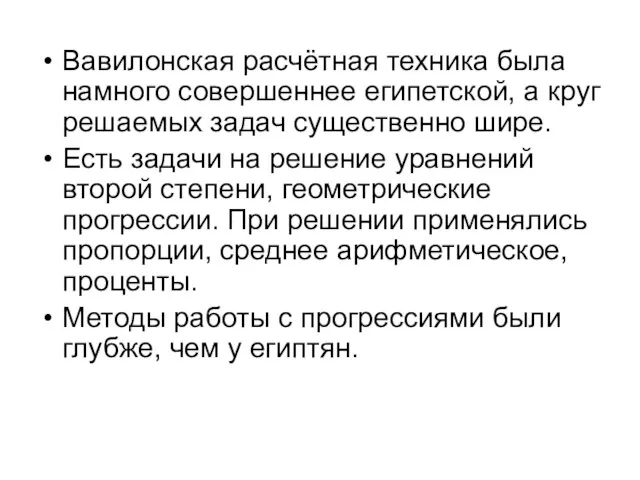 • Вавилонская расчётная техника была намного совершеннее египетской, а круг решаемых задач существенно шире.
• Есть задачи на решение уравнений второй степени, геометрические прогрессии. При решении применялись пропорции, среднее арифметическое, проценты.
• Методы работы с прогрессиями были глубже, чем у египтян.